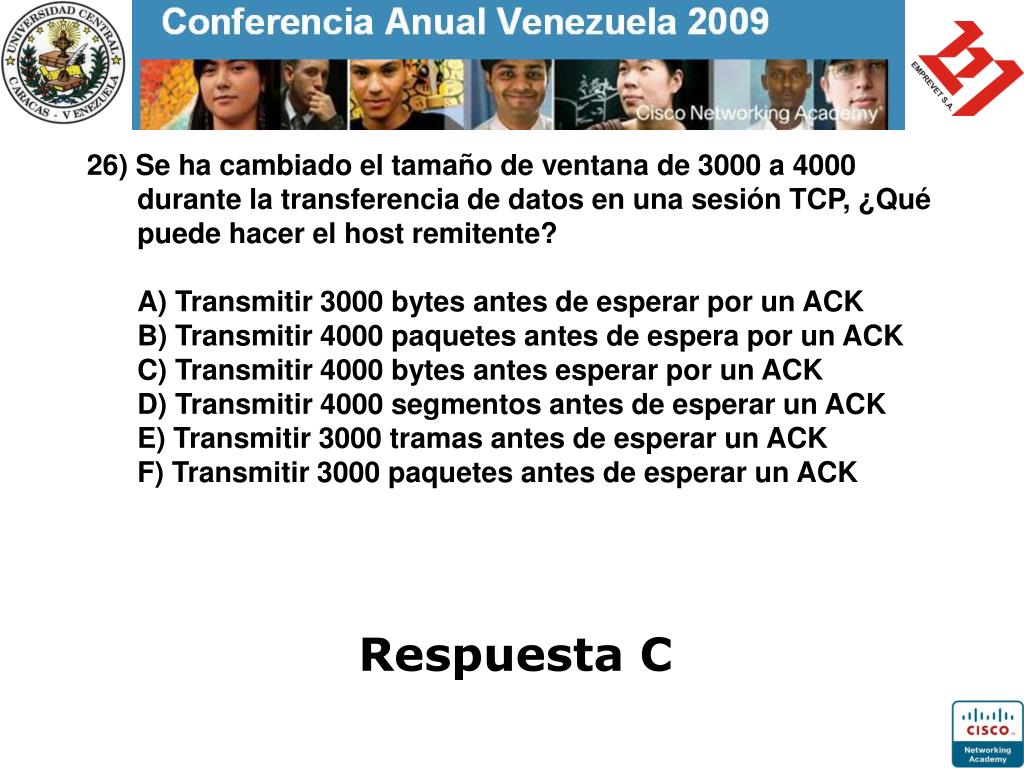 UNIVERSIDAD CENTRAL
CARACAS - VENEZUELA

Conferencia Anual Venezuela 2009

Cisco Networking Academy

EMPREVET S.A.

26) Se ha cambiado el tamaño de ventana de 3000 a 4000 durante la transferencia de datos en una sesión TCP, ¿Qué puede hacer el host remitente?

A) Transmitir 3000 bytes antes de esperar por un ACK
B) Transmitir 4000 paquetes antes de espera por un ACK
C) Transmitir 4000 bytes antes esperar por un ACK
D) Transmitir 4000 segmentos antes de esperar un ACK
E) Transmitir 3000 tramas antes de esperar un ACK
F) Transmitir 3000 paquetes antes de esperar un ACK

Respuesta C

CISCO
Networking Academy